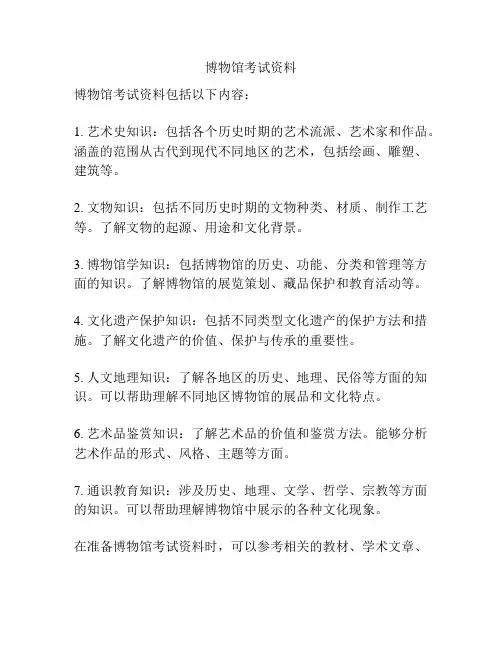 博物馆考试资料

博物馆考试资料包括以下内容：

1. 艺术史知识：包括各个历史时期的艺术流派、艺术家和作品。涵盖的范围从古代到现代不同地区的艺术，包括绘画、雕塑、建筑等。

2. 文物知识：包括不同历史时期的文物种类、材质、制作工艺等。了解文物的起源、用途和文化背景。

3. 博物馆学知识：包括博物馆的历史、功能、分类和管理等方面的知识。了解博物馆的展览策划、藏品保护和教育活动等。

4. 文化遗产保护知识：包括不同类型文化遗产的保护方法和措施。了解文化遗产的价值、保护与传承的重要性。

5. 人文地理知识：了解各地区的历史、地理、民俗等方面的知识。可以帮助理解不同地区博物馆的展品和文化特点。

6. 艺术品鉴赏知识：了解艺术品的价值和鉴赏方法。能够分析艺术作品的形式、风格、主题等方面。

7. 通识教育知识：涉及历史、地理、文学、哲学、宗教等方面的知识。可以帮助理解博物馆中展示的各种文化现象。

在准备博物馆考试资料时，可以参考相关的教材、学术文章、